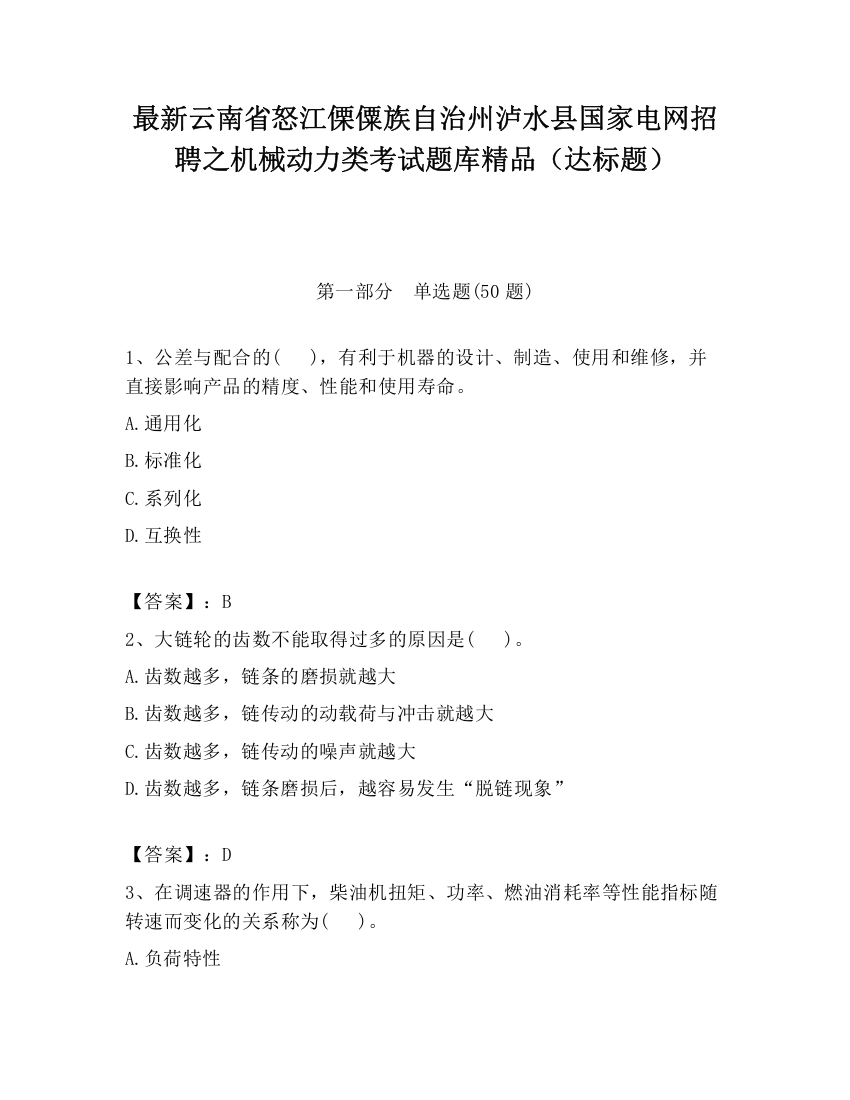 最新云南省怒江傈僳族自治州泸水县国家电网招聘之机械动力类考试题库精品（达标题）

第一部分　单选题(50 题)

1、公差与配合的(　　)，有利于机器的设计、制造、使用和维修，并直接影响产品的精度、性能和使用寿命。

A.通用化

B.标准化

C.系列化

D.互换性

【答案】：B

2、大链轮的齿数不能取得过多的原因是(　　)。

A.齿数越多，链条的磨损就越大

B.齿数越多，链传动的动载荷与冲击就越大

C.齿数越多，链传动的噪声就越大

D.齿数越多，链条磨损后，越容易发生“脱链现象”

【答案】：D

3、在调速器的作用下，柴油机扭矩、功率、燃油消耗率等性能指标随转速而变化的关系称为(　　)。

A.负荷特性